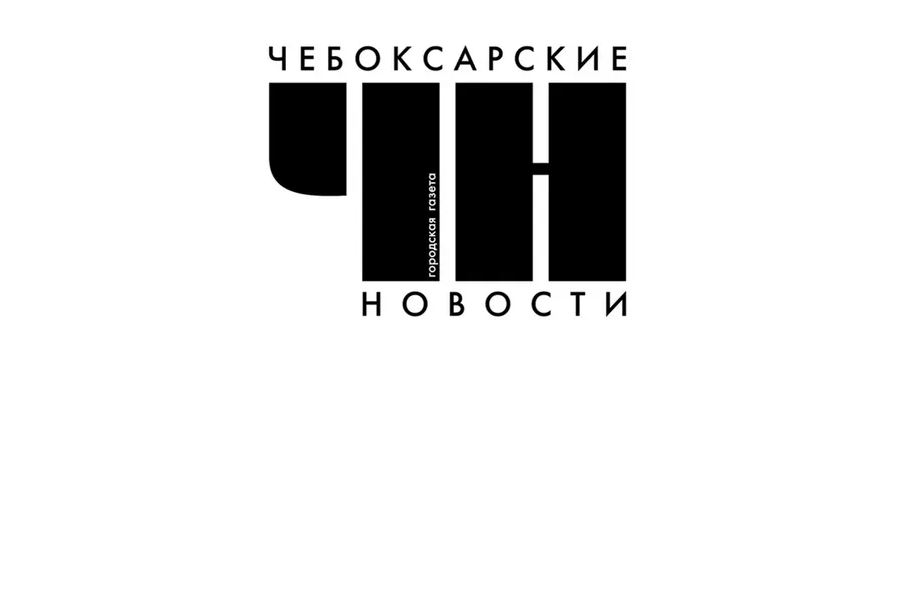 ЧЕБОКСАРСКИЕ
ЧН
городская газета
НОВОСТИ